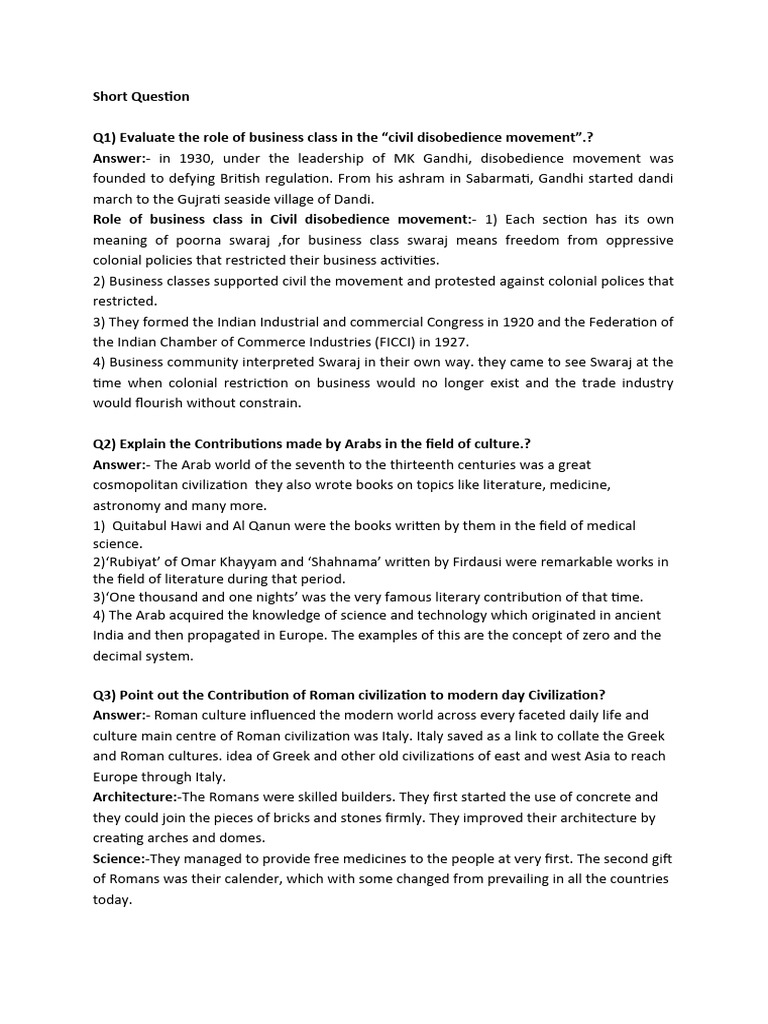 Short Question

Q1) Evaluate the role of business class in the “civil disobedience movement”.?
Answer:- in 1930, under the leadership of MK Gandhi, disobedience movement was founded to defying British regulation. From his ashram in Sabarmati, Gandhi started dandi march to the Gujrati seaside village of Dandi.
Role of business class in Civil disobedience movement:- 1) Each section has its own meaning of poorna swaraj ,for business class swaraj means freedom from oppressive colonial policies that restricted their business activities.
2) Business classes supported civil the movement and protested against colonial polices that restricted.
3) They formed the Indian Industrial and commercial Congress in 1920 and the Federation of the Indian Chamber of Commerce Industries (FICCI) in 1927.
4) Business community interpreted Swaraj in their own way. they came to see Swaraj at the time when colonial restriction on business would no longer exist and the trade industry would flourish without constrain.

Q2) Explain the Contributions made by Arabs in the field of culture.?
Answer:- The Arab world of the seventh to the thirteenth centuries was a great cosmopolitan civilization they also wrote books on topics like literature, medicine, astronomy and many more.
1) Quitabul Hawi and Al Qanun were the books written by them in the field of medical science.
2)‘Rubiyat’ of Omar Khayyam and ‘Shahnama’ written by Firdausi were remarkable works in the field of literature during that period.
3)‘One thousand and one nights’ was the very famous literary contribution of that time.
4) The Arab acquired the knowledge of science and technology which originated in ancient India and then propagated in Europe. The examples of this are the concept of zero and the decimal system.

Q3) Point out the Contribution of Roman civilization to modern day Civilization?
Answer:- Roman culture influenced the modern world across every faceted daily life and culture main centre of Roman civilization was Italy. Italy saved as a link to collate the Greek and Roman cultures. idea of Greek and other old civilizations of east and west Asia to reach Europe through Italy.
Architecture:-The Romans were skilled builders. They first started the use of concrete and they could join the pieces of bricks and stones firmly. They improved their architecture by creating arches and domes.
Science:-They managed to provide free medicines to the people at very first. The second gift of Romans was their calender, which with some changed from prevailing in all the countries today.